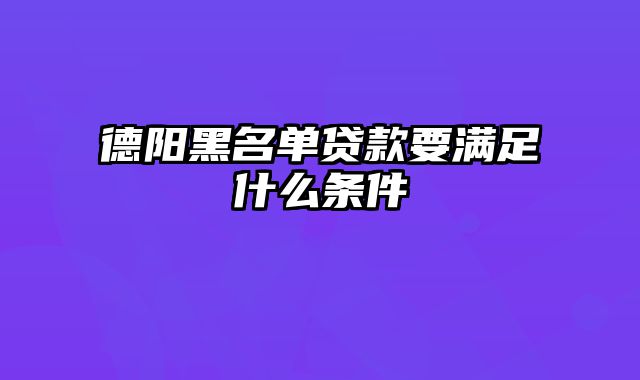 德阳黑名单贷款要满足什么条件